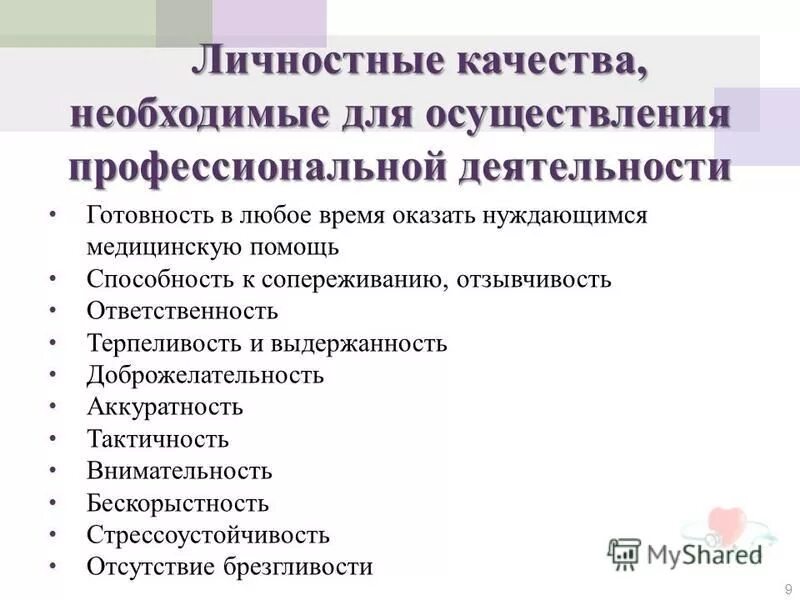 Личностные качества, необходимые для осуществления профессиональной деятельности

• Готовность в любое время оказать нуждающимся медицинскую помощь
• Способность к сопереживанию, отзывчивость
• Ответственность
• Терпеливость и выдержанность
• Доброжелательность
• Аккуратность
• Тактичность
• Внимательность
• Бескорыстность
• Стрессоустойчивость
• Отсутствие брезгливости

MyShared

9